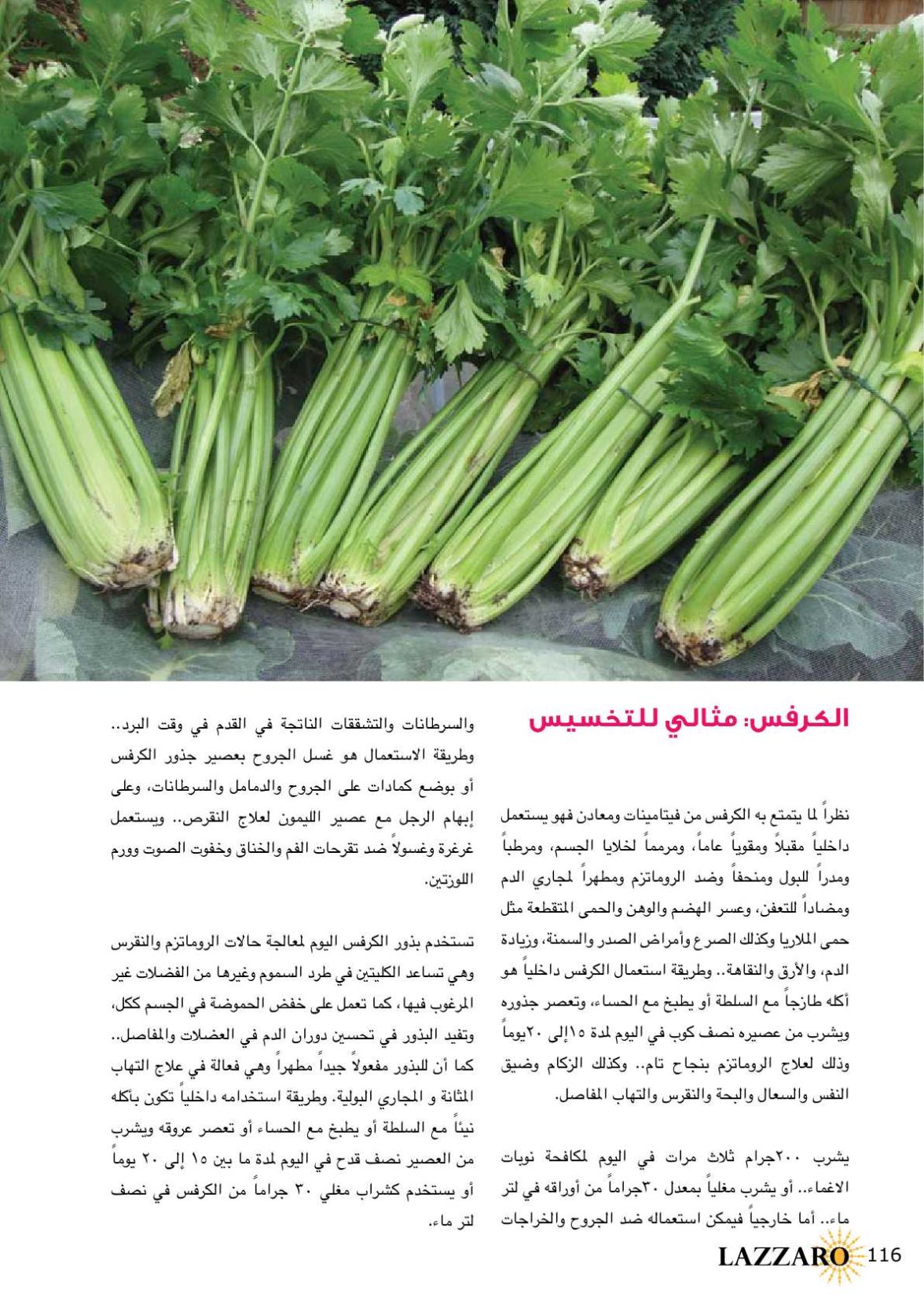 الكرفس: مثالي للتخسيس

نظراً لما يتمتع به الكرفس من فيتامينات ومعادن فهو يستعمل داخلياً مقبلاً ومقوياً عاماً، ومرمماً لخلايا الجسم، ومرطباً ومدراً للبول ومنحفاً وضد الروماتزم ومطهراً لمجاري الدم ومضاداً للتعفن، وعسر الهضم والوهن والحمى المتقطعة مثل حمى الملاريا وكذلك الصرع وأمراض الصدر والسمنة، وزيادة الدم، والأرق والنقاهة.. وطريقة استعمال الكرفس داخلياً هو أكله طازجاً مع السلطة أو يطبخ مع الحساء، وتعصر جذوره ويشرب من عصيره نصف كوب في اليوم لمدة ١٥إلى ٢٠يوماً وذلك لعلاج الروماتزم بنجاح تام.. وكذلك الزكام وضيق النفس والسعال والبحة والنقرس والتهاب المفاصل.

يشرب ٢٠٠جرام ثلاث مرات في اليوم لمكافحة نوبات الاغماء.. أو يشرب مغلياً بمعدل ٣٠جراماً من أوراقه في لتر ماء.. أما خارجياً فيمكن استعماله ضد الجروح والخراجات والسرطانات والتشققات الناتجة في القدم في وقت البرد.. وطريقة الاستعمال هو غسل الجروح بعصير جذور الكرفس أو بوضع كمادات على الجروح والدمامل والسرطانات، وعلى إبهام الرجل مع عصير الليمون لعلاج النقرص.. ويستعمل غرغرة وغسولاً ضد تقرحات الفم والخناق وخفوت الصوت وورم اللوزتين.

تستخدم بذور الكرفس اليوم لمعالجة حالات الروماتزم والنقرس وهي تساعد الكليتين في طرد السموم وغيرها من الفضلات غير المرغوب فيها، كما تعمل على خفض الحموضة في الجسم ككل، وتفيد البذور في تحسين دوران الدم في العضلات والمفاصل.. كما أن للبذور مفعولاً جيداً مطهراً وهي فعالة في علاج التهاب المثانة و المجاري البولية. وطريقة استخدامه داخلياً تكون بأكله نيئاً مع السلطة أو يطبخ مع الحساء أو تعصر عروقه ويشرب من العصير نصف قدح في اليوم لمدة ما بين ١٥ إلى ٢٠ يوماً أو يستخدم كشراب مغلي ٣٠ جراماً من الكرفس في نصف لتر ماء.

LAZZARO 116